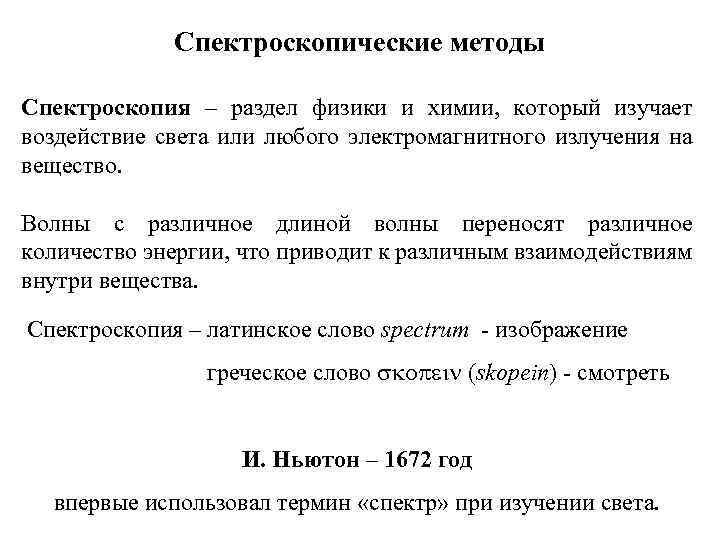 Спектроскопические методы

Спектроскопия – раздел физики и химии, который изучает воздействие света или любого электромагнитного излучения на вещество.

Волны с различное длиной волны переносят различное количество энергии, что приводит к различным взаимодействиям внутри вещества.

Спектроскопия – латинское слово spectrum - изображение

греческое слово σκοπειν (skopein) - смотреть

И. Ньютон – 1672 год

впервые использовал термин «спектр» при изучении света.